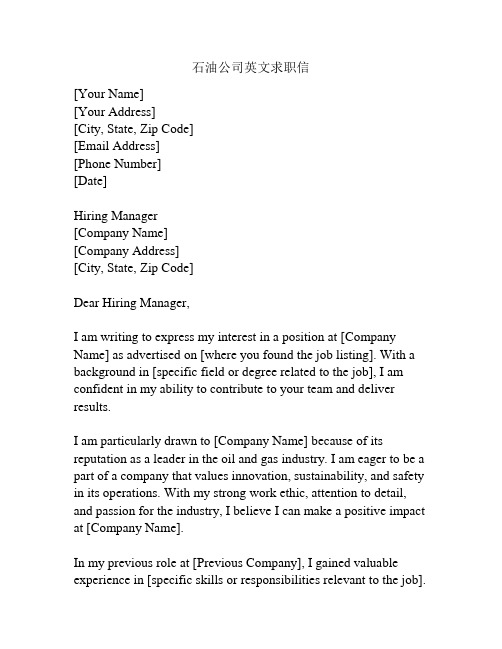 石油公司英文求职信

[Your Name]
[Your Address]
[City, State, Zip Code]
[Email Address]
[Phone Number]
[Date]

Hiring Manager
[Company Name]
[Company Address]
[City, State, Zip Code]

Dear Hiring Manager,

I am writing to express my interest in a position at [Company Name] as advertised on [where you found the job listing]. With a background in [specific field or degree related to the job], I am confident in my ability to contribute to your team and deliver results.

I am particularly drawn to [Company Name] because of its reputation as a leader in the oil and gas industry. I am eager to be a part of a company that values innovation, sustainability, and safety in its operations. With my strong work ethic, attention to detail, and passion for the industry, I believe I can make a positive impact at [Company Name].

In my previous role at [Previous Company], I gained valuable experience in [specific skills or responsibilities relevant to the job].